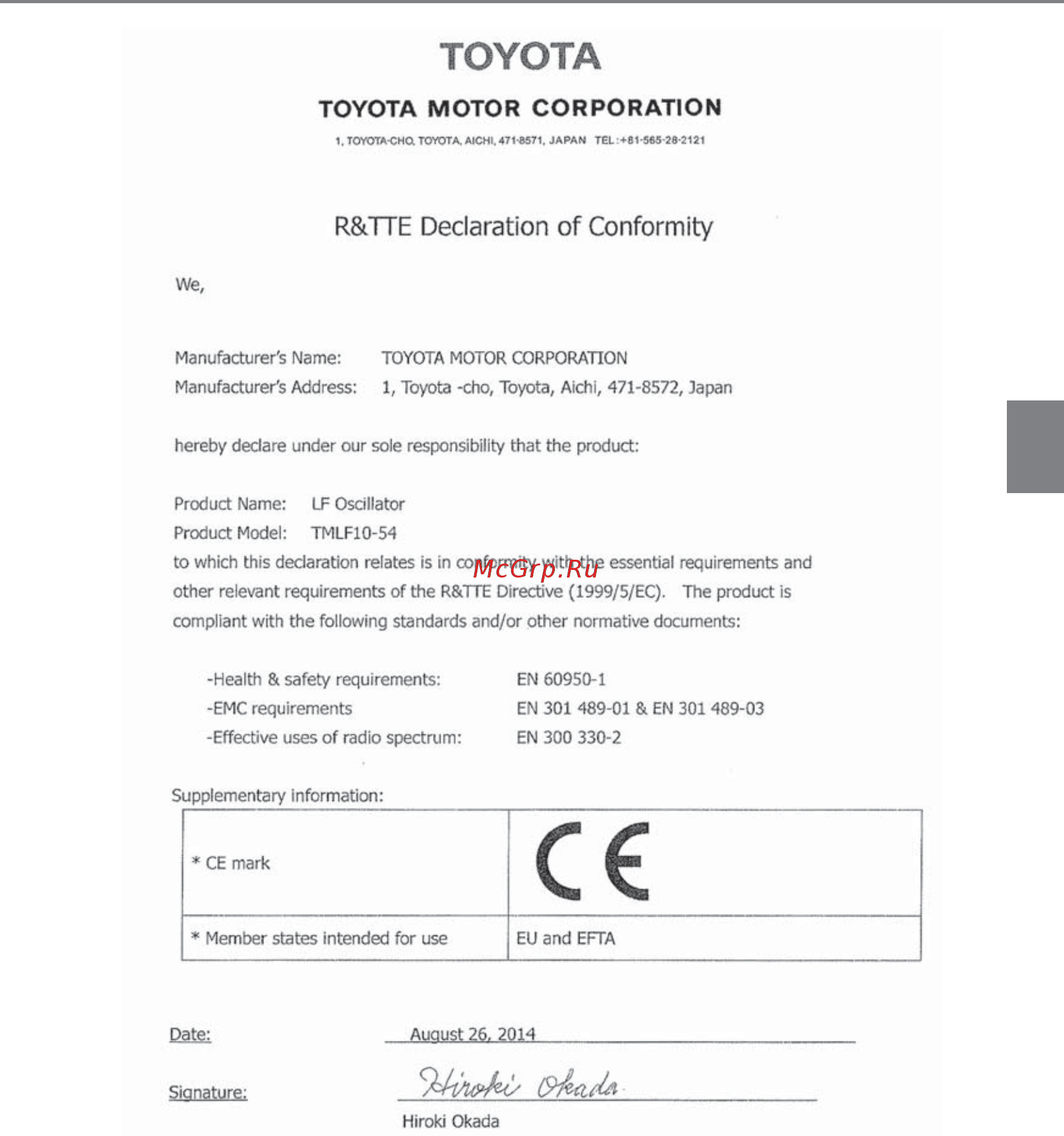 TOYOTA

TOYOTA MOTOR CORPORATION

1, TOYOTA-CHO, TOYOTA, AICHI, 471-8571, JAPAN TEL:+81-565-28-2121

R&TTE Declaration of Conformity

We,

Manufacturer's Name: TOYOTA MOTOR CORPORATION
Manufacturer's Address: 1, Toyota -cho, Toyota, Aichi, 471-8572, Japan

hereby declare under our sole responsibility that the product:

Product Name: LF Oscillator
Product Model: TMLF10-54
to which this declaration relates is in conformity with the essential requirements and other relevant requirements of the R&TTE Directive (1999/5/EC). The product is compliant with the following standards and/or other normative documents:

McGrp.Ru

-Health & safety requirements: EN 60950-1
-EMC requirements EN 301 489-01 & EN 301 489-03
-Effective uses of radio spectrum: EN 300 330-2

Supplementary information:

| * CE mark | CE |
|---|---|
| * Member states intended for use | EU and EFTA |

Date: August 26, 2014

Signature: Hiroki Okada
Hiroki Okada